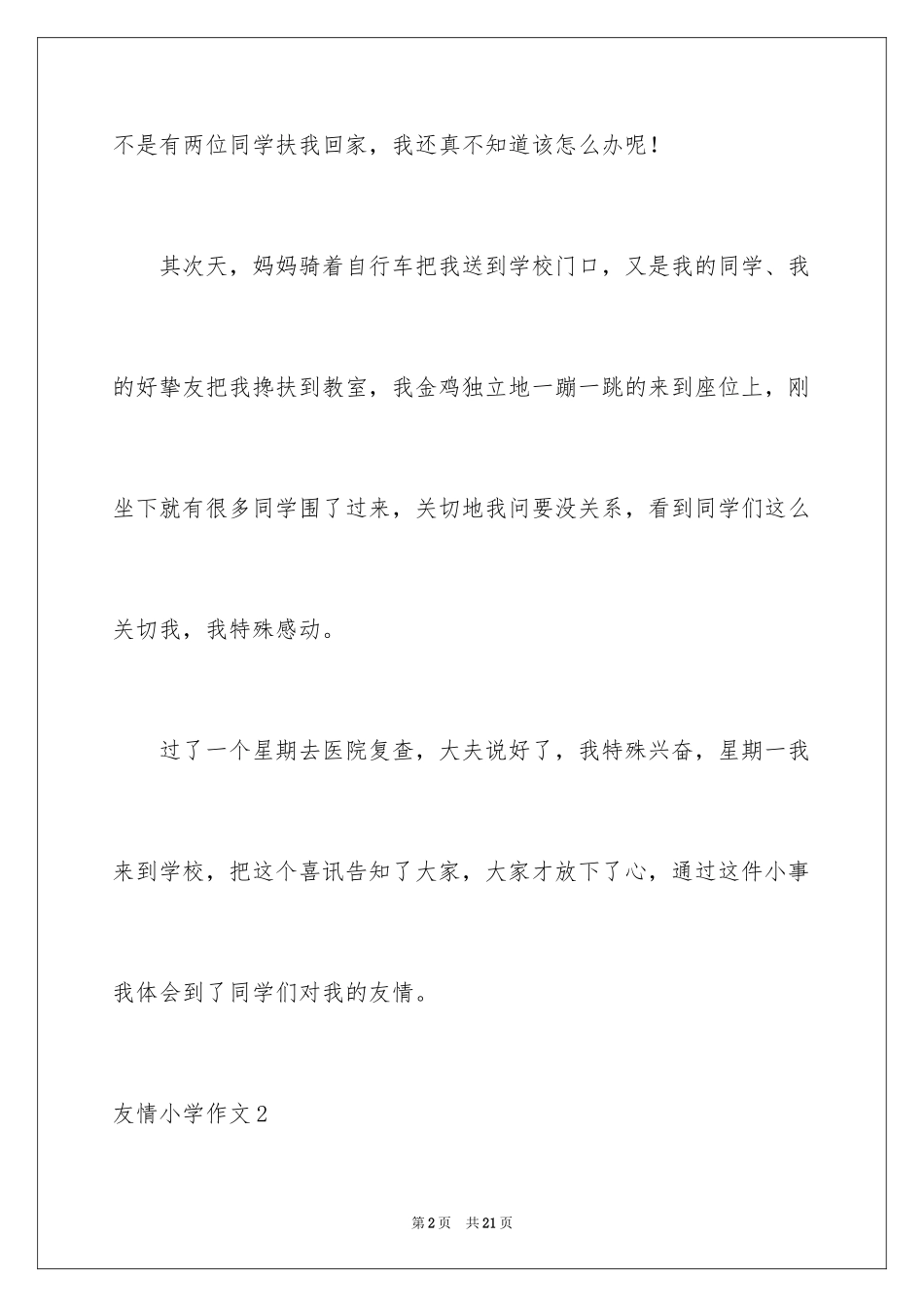 不是有两位同学扶我回家，我还真不知道该怎么办呢！

其次天，妈妈骑着自行车把我送到学校门口，又是我的同学、我的好挚友把我搀扶到教室，我金鸡独立地一蹦一跳的来到座位上，刚坐下就有很多同学围了过来，关切地我问要没关系，看到同学们这么关切我，我特殊感动。

过了一个星期去医院复查，大夫说好了，我特殊兴奋，星期一我来到学校，把这个喜讯告知了大家，大家才放下了心，通过这件小事我体会到了同学们对我的友情。

友情小学作文2

第2页　共21页